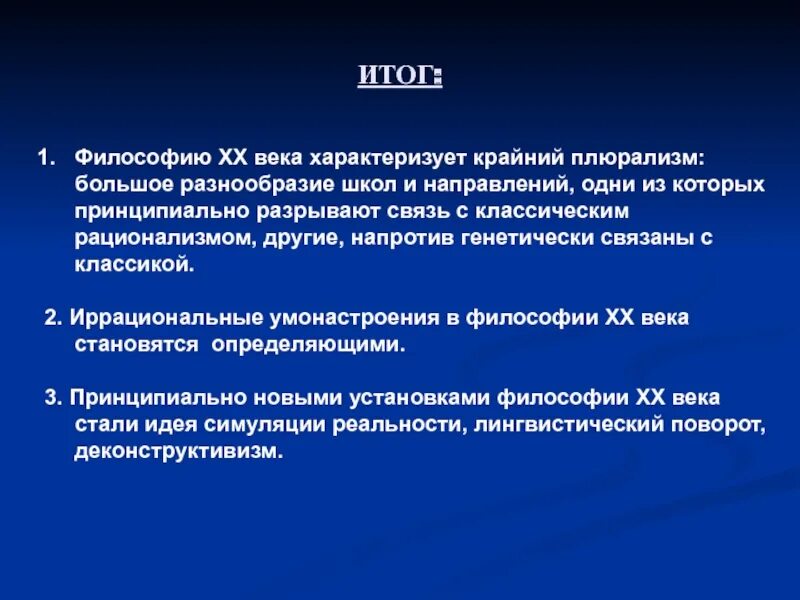 ИТОГ:

1. Философию XX века характеризует крайний плюрализм: большое разнообразие школ и направлений, одни из которых принципиально разрывают связь с классическим рационализмом, другие, напротив генетически связаны с классикой.

2. Иррациональные умонастроения в философии XX века становятся определяющими.

3. Принципиально новыми установками философии XX века стали идея симуляции реальности, лингвистический поворот, деконструктивизм.